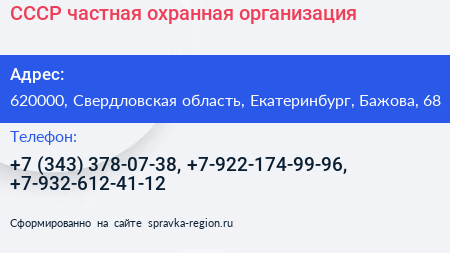 СССР частная охранная организация

Адрес:

620000, Свердловская область, Екатеринбург, Бажова, 68

Телефон:

+7 (343) 378-07-38, +7-922-174-99-96, +7-932-612-41-12

Сформированно на сайте spravka-region.ru